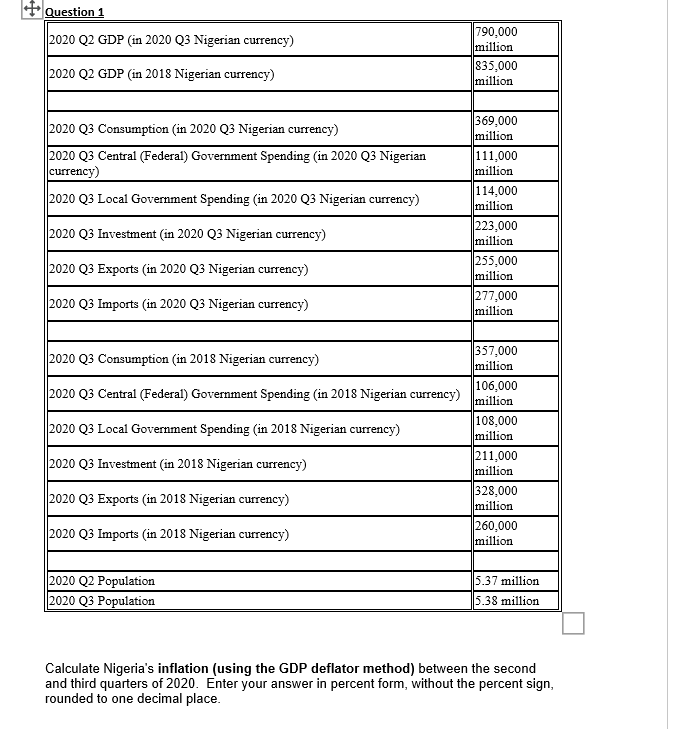 Question 1

| | |
|---|---|
| 2020 Q2 GDP (in 2020 Q3 Nigerian currency) | 790,000 million |
| 2020 Q2 GDP (in 2018 Nigerian currency) | 835,000 million |
| | |
| 2020 Q3 Consumption (in 2020 Q3 Nigerian currency) | 369,000 million |
| 2020 Q3 Central (Federal) Government Spending (in 2020 Q3 Nigerian currency) | 111,000 million |
| 2020 Q3 Local Government Spending (in 2020 Q3 Nigerian currency) | 114,000 million |
| 2020 Q3 Investment (in 2020 Q3 Nigerian currency) | 223,000 million |
| 2020 Q3 Exports (in 2020 Q3 Nigerian currency) | 255,000 million |
| 2020 Q3 Imports (in 2020 Q3 Nigerian currency) | 277,000 million |
| | |
| 2020 Q3 Consumption (in 2018 Nigerian currency) | 357,000 million |
| 2020 Q3 Central (Federal) Government Spending (in 2018 Nigerian currency) | 106,000 million |
| 2020 Q3 Local Government Spending (in 2018 Nigerian currency) | 108,000 million |
| 2020 Q3 Investment (in 2018 Nigerian currency) | 211,000 million |
| 2020 Q3 Exports (in 2018 Nigerian currency) | 328,000 million |
| 2020 Q3 Imports (in 2018 Nigerian currency) | 260,000 million |
| | |
| 2020 Q2 Population | 5.37 million |
| 2020 Q3 Population | 5.38 million |

Calculate Nigeria's **inflation (using the GDP deflator method)** between the second and third quarters of 2020. Enter your answer in percent form, without the percent sign, rounded to one decimal place.